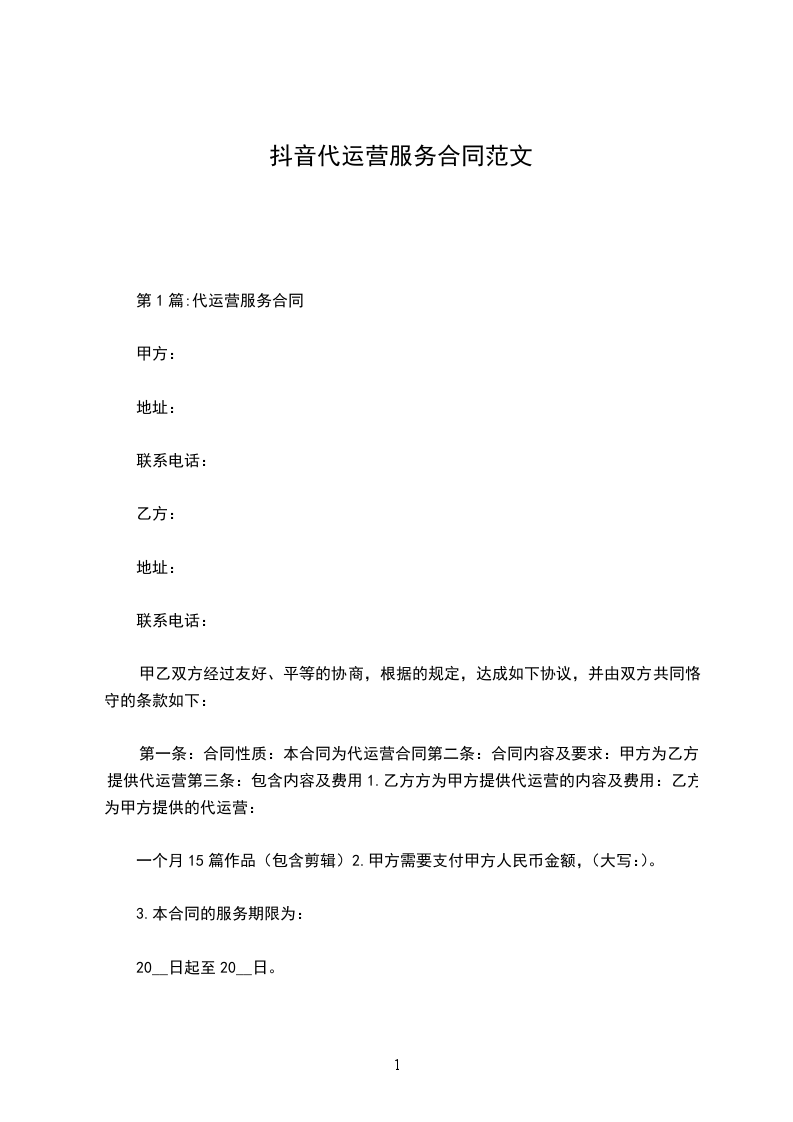 抖音代运营服务合同范文

第1篇:代运营服务合同

甲方：

地址：

联系电话：

乙方：

地址：

联系电话：

甲乙双方经过友好、平等的协商，根据的规定，达成如下协议，并由双方共同恪守的条款如下：

第一条：合同性质：本合同为代运营合同第二条：合同内容及要求：甲方为乙方提供代运营第三条：包含内容及费用1.乙方方为甲方提供代运营的内容及费用：乙方为甲方提供的代运营：

一个月15篇作品（包含剪辑）2.甲方需要支付甲方人民币金额，(大写:)。

3.本合同的服务期限为：

20__日起至20__日。

1